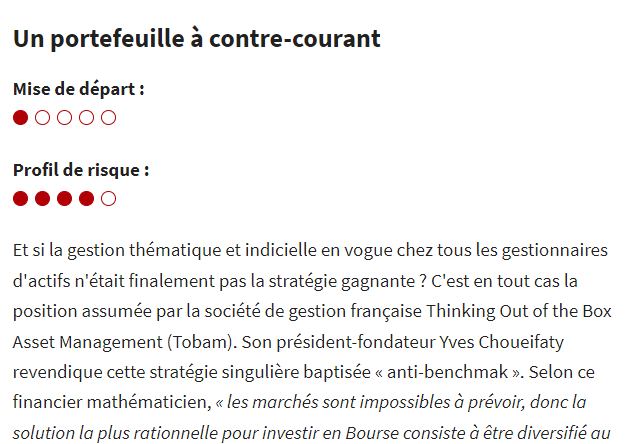 Un portefeuille à contre-courant

Mise de départ :

Profil de risque :

Et si la gestion thématique et indicielle en vogue chez tous les gestionnaires d'actifs n'était finalement pas la stratégie gagnante ? C'est en tout cas la position assumée par la société de gestion française Thinking Out of the Box Asset Management (Tobam). Son président-fondateur Yves Choueifaty revendique cette stratégie singulière baptisée « anti-benchmak ». Selon ce financier mathématicien, « les marchés sont impossibles à prévoir, donc la solution la plus rationnelle pour investir en Bourse consiste à être diversifié au